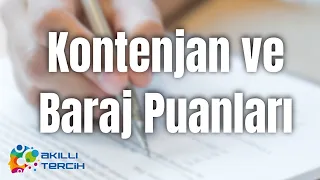 Kontenjan ve Baraj Puanları

AKILLI TERCİH